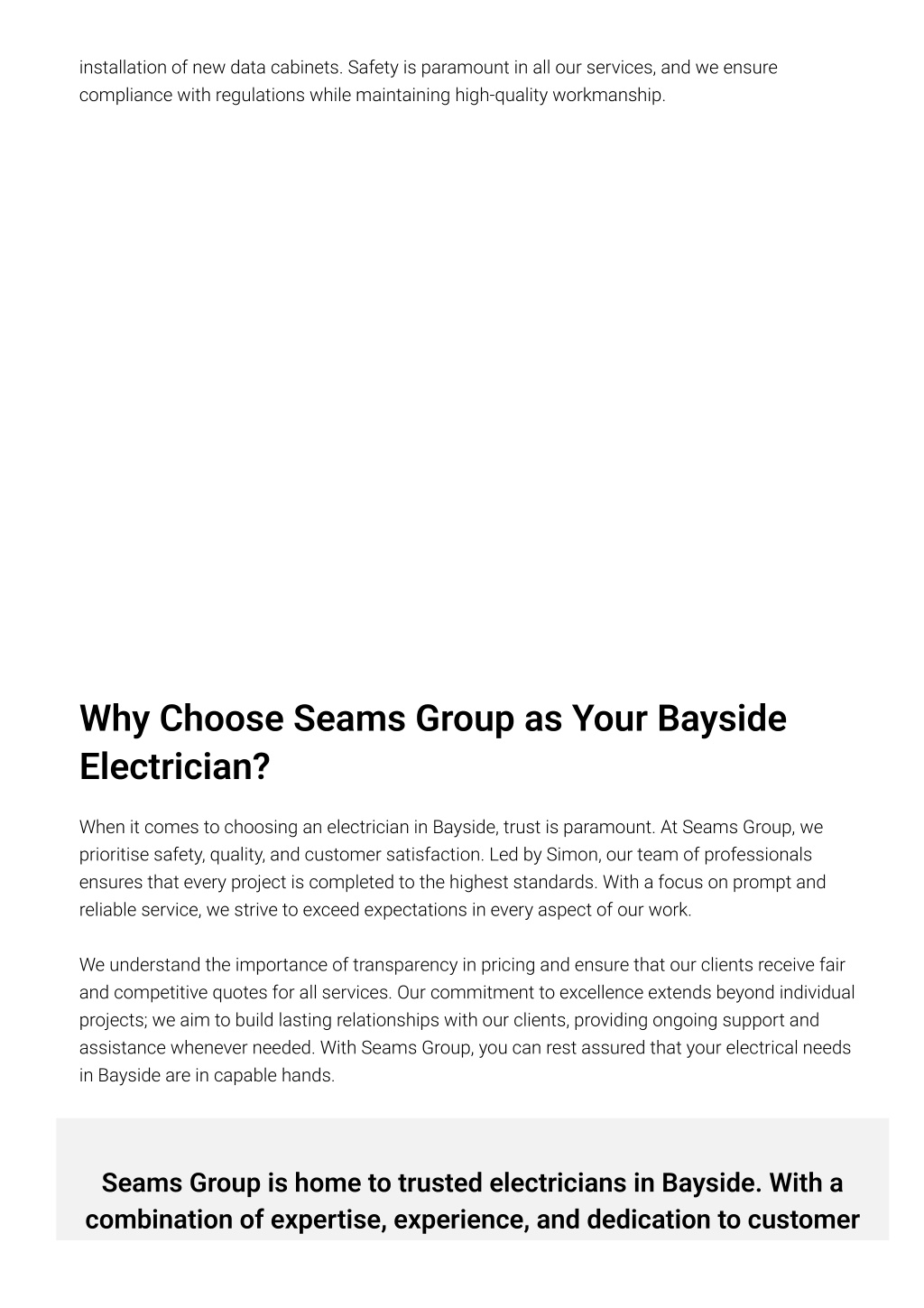 installation of new data cabinets. Safety is paramount in all our services, and we ensure compliance with regulations while maintaining high-quality workmanship.

Why Choose Seams Group as Your Bayside Electrician?

When it comes to choosing an electrician in Bayside, trust is paramount. At Seams Group, we prioritise safety, quality, and customer satisfaction. Led by Simon, our team of professionals ensures that every project is completed to the highest standards. With a focus on prompt and reliable service, we strive to exceed expectations in every aspect of our work.

We understand the importance of transparency in pricing and ensure that our clients receive fair and competitive quotes for all services. Our commitment to excellence extends beyond individual projects; we aim to build lasting relationships with our clients, providing ongoing support and assistance whenever needed. With Seams Group, you can rest assured that your electrical needs in Bayside are in capable hands.

Seams Group is home to trusted electricians in Bayside. With a combination of expertise, experience, and dedication to customer